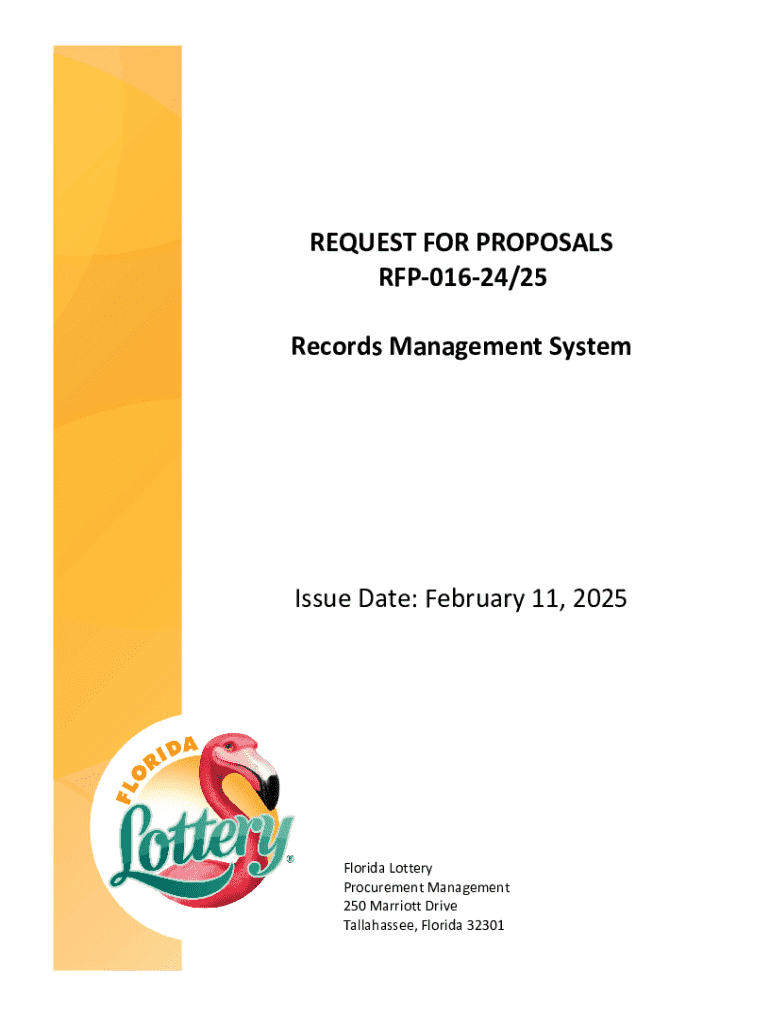 REQUEST FOR PROPOSALS
RFP-016-24/25

Records Management System

Issue Date: February 11, 2025

FLORIDA
Lottery®

Florida Lottery
Procurement Management
250 Marriott Drive
Tallahassee, Florida 32301